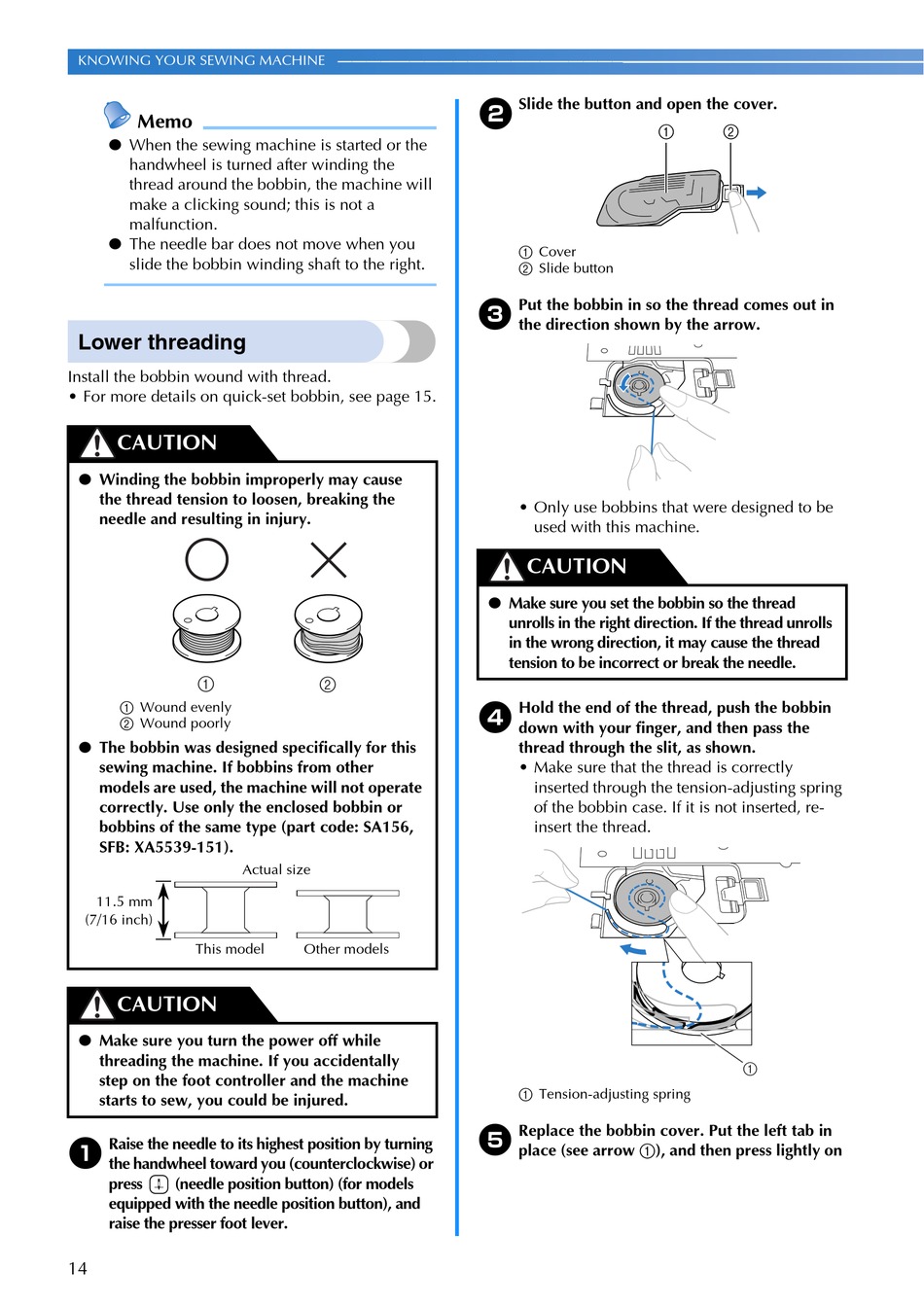 KNOWING YOUR SEWING MACHINE

Memo

● When the sewing machine is started or the handwheel is turned after winding the thread around the bobbin, the machine will make a clicking sound; this is not a malfunction.

● The needle bar does not move when you slide the bobbin winding shaft to the right.

Lower threading

Install the bobbin wound with thread.
• For more details on quick-set bobbin, see page 15.

CAUTION

● Winding the bobbin improperly may cause the thread tension to loosen, breaking the needle and resulting in injury.

① ②

① Wound evenly
② Wound poorly

● The bobbin was designed specifically for this sewing machine. If bobbins from other models are used, the machine will not operate correctly. Use only the enclosed bobbin or bobbins of the same type (part code: SA156, SFB: XA5539-151).

Actual size

11.5 mm (7/16 inch)

This model Other models

CAUTION

● Make sure you turn the power off while threading the machine. If you accidentally step on the foot controller and the machine starts to sew, you could be injured.

1 Raise the needle to its highest position by turning the handwheel toward you (counterclockwise) or press (needle position button) (for models equipped with the needle position button), and raise the presser foot lever.

2 Slide the button and open the cover.

① ②

① Cover
② Slide button

3 Put the bobbin in so the thread comes out in the direction shown by the arrow.

• Only use bobbins that were designed to be used with this machine.

CAUTION

● Make sure you set the bobbin so the thread unrolls in the right direction. If the thread unrolls in the wrong direction, it may cause the thread tension to be incorrect or break the needle.

4 Hold the end of the thread, push the bobbin down with your finger, and then pass the thread through the slit, as shown.
• Make sure that the thread is correctly inserted through the tension-adjusting spring of the bobbin case. If it is not inserted, re-insert the thread.

①

① Tension-adjusting spring

5 Replace the bobbin cover. Put the left tab in place (see arrow ①), and then press lightly on

14